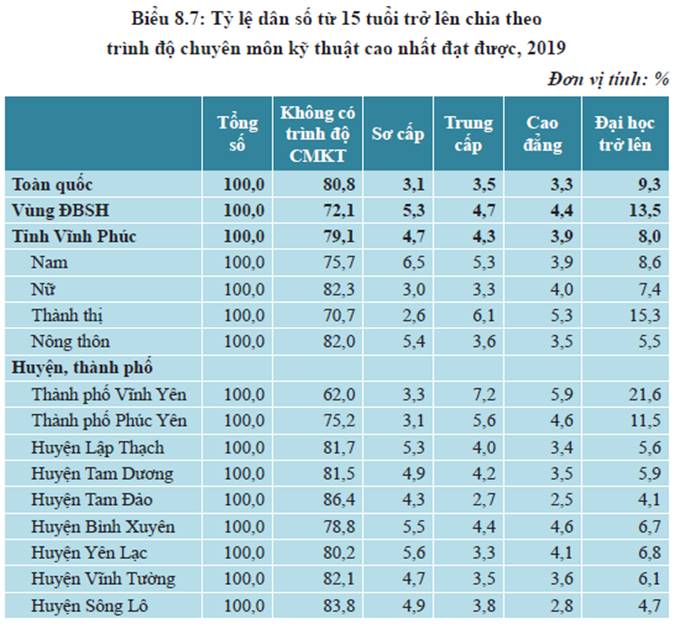 Biểu 8.7: Tỷ lệ dân số từ 15 tuổi trở lên chia theo trình độ chuyên môn kỹ thuật cao nhất đạt được, 2019

Đơn vị tính: %

| | Tổng số | Không có trình độ CMKT | Sơ cấp | Trung cấp | Cao đẳng | Đại học trở lên |
|---|---|---|---|---|---|---|
| Toàn quốc | 100,0 | 80,8 | 3,1 | 3,5 | 3,3 | 9,3 |
| Vùng ĐBSH | 100,0 | 72,1 | 5,3 | 4,7 | 4,4 | 13,5 |
| Tỉnh Vĩnh Phúc | 100,0 | 79,1 | 4,7 | 4,3 | 3,9 | 8,0 |
| Nam | 100,0 | 75,7 | 6,5 | 5,3 | 3,9 | 8,6 |
| Nữ | 100,0 | 82,3 | 3,0 | 3,3 | 4,0 | 7,4 |
| Thành thị | 100,0 | 70,7 | 2,6 | 6,1 | 5,3 | 15,3 |
| Nông thôn | 100,0 | 82,0 | 5,4 | 3,6 | 3,5 | 5,5 |
| Huyện, thành phố | | | | | | |
| Thành phố Vĩnh Yên | 100,0 | 62,0 | 3,3 | 7,2 | 5,9 | 21,6 |
| Thành phố Phúc Yên | 100,0 | 75,2 | 3,1 | 5,6 | 4,6 | 11,5 |
| Huyện Lập Thạch | 100,0 | 81,7 | 5,3 | 4,0 | 3,4 | 5,6 |
| Huyện Tam Dương | 100,0 | 81,5 | 4,9 | 4,2 | 3,5 | 5,9 |
| Huyện Tam Đảo | 100,0 | 86,4 | 4,3 | 2,7 | 2,5 | 4,1 |
| Huyện Bình Xuyên | 100,0 | 78,8 | 5,5 | 4,4 | 4,6 | 6,7 |
| Huyện Yên Lạc | 100,0 | 80,2 | 5,6 | 3,3 | 4,1 | 6,8 |
| Huyện Vĩnh Tường | 100,0 | 82,1 | 4,7 | 3,5 | 3,6 | 6,1 |
| Huyện Sông Lô | 100,0 | 83,8 | 4,9 | 3,8 | 2,8 | 4,7 |